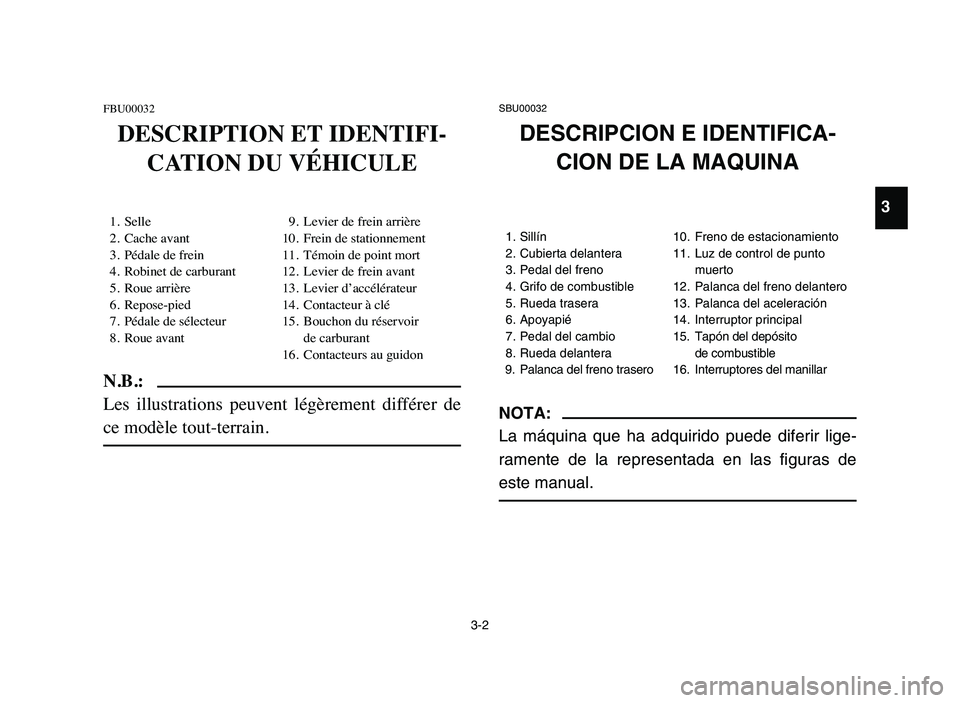 FBU00032

DESCRIPTION ET IDENTIFICATION DU VÉHICULE

1. Selle
2. Cache avant
3. Pédale de frein
4. Robinet de carburant
5. Roue arrière
6. Repose-pied
7. Pédale de sélecteur
8. Roue avant
9. Levier de frein arrière
10. Frein de stationnement
11. Témoin de point mort
12. Levier de frein avant
13. Levier d'accélérateur
14. Contacteur à clé
15. Bouchon du réservoir de carburant
16. Contacteurs au guidon

N.B.:
Les illustrations peuvent légèrement différer de ce modèle tout-terrain.

SBU00032

DESCRIPCION E IDENTIFICACION DE LA MAQUINA

1. Sillín
2. Cubierta delantera
3. Pedal del freno
4. Grifo de combustible
5. Rueda trasera
6. Apoyapié
7. Pedal del cambio
8. Rueda delantera
9. Palanca del freno trasero
10. Freno de estacionamiento
11. Luz de control de punto muerto
12. Palanca del freno delantero
13. Palanca del aceleración
14. Interruptor principal
15. Tapón del depósito de combustible
16. Interruptores del manillar

NOTA:
La máquina que ha adquirido puede diferir ligeramente de la representada en las figuras de este manual.

3

3-2

carmanualsonline.info